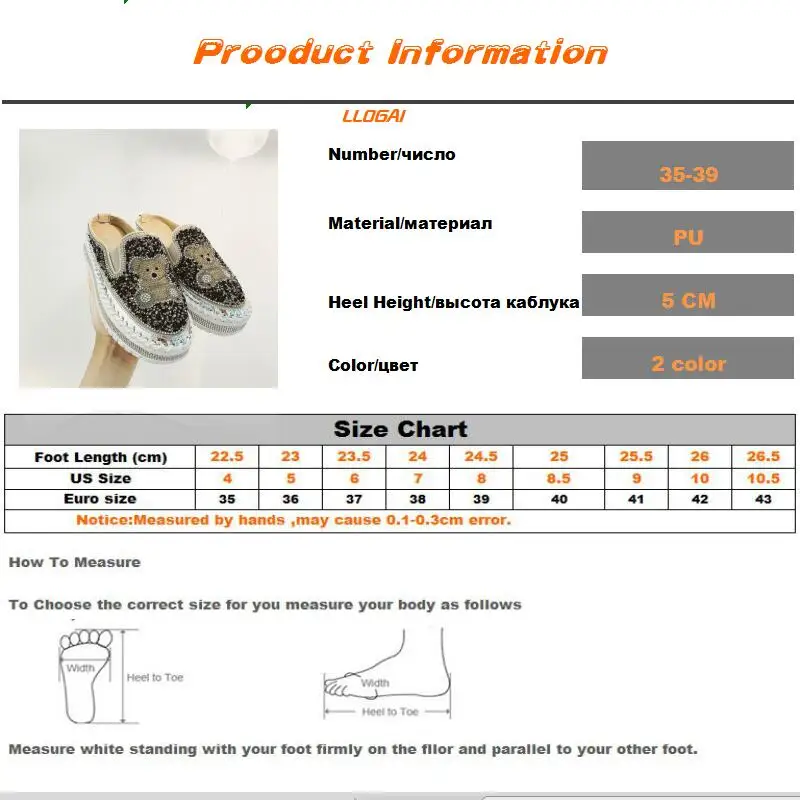 Prooduct Information

LLOGAI

Number/число
35-39

Material/материал
PU

Heel Height/высота каблука
5 CM

Color/цвет
2 color

| Size Chart | | | | | | | | | |
|---|---|---|---|---|---|---|---|---|---|
| Foot Length (cm) | 22.5 | 23 | 23.5 | 24 | 24.5 | 25 | 25.5 | 26 | 26.5 |
| US Size | 4 | 5 | 6 | 7 | 8 | 8.5 | 9 | 10 | 10.5 |
| Euro size | 35 | 36 | 37 | 38 | 39 | 40 | 41 | 42 | 43 |
| Notice:Measured by hands ,may cause 0.1-0.3cm error. | | | | | | | | | |

How To Measure

To Choose the correct size for you measure your body as follows

Width
Heel to Toe

Width
Heel to Toe

Measure white standing with your foot firmly on the fllor and parallel to your other foot.